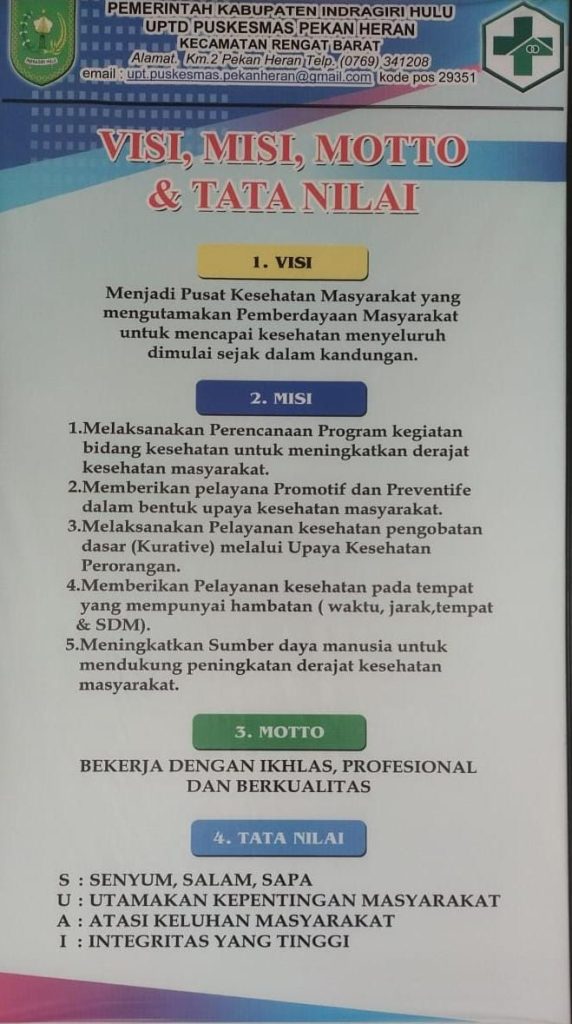 PEMERINTAH KABUPATEN INDRAGIRI HULU
UPTD PUSKESMAS PEKAN HERAN
KECAMATAN RENGAT BARAT
Alamat. Km.2 Pekan Heran Telp. (0769) 341208
email : upt.puskesmas.pekanheran@gmail.com kode pos 29351

VISI, MISI, MOTTO & TATA NILAI

1. VISI

Menjadi Pusat Kesehatan Masyarakat yang mengutamakan Pemberdayaan Masyarakat untuk mencapai kesehatan menyeluruh dimulai sejak dalam kandungan.

2. MISI

1.Melaksanakan Perencanaan Program kegiatan bidang kesehatan untuk meningkatkan derajat kesehatan masyarakat.
2.Memberikan pelayana Promotif dan Preventife dalam bentuk upaya kesehatan masyarakat.
3.Melaksanakan Pelayanan kesehatan pengobatan dasar (Kurative) melalui Upaya Kesehatan Perorangan.
4.Memberikan Pelayanan kesehatan pada tempat yang mempunyai hambatan ( waktu, jarak,tempat & SDM).
5.Meningkatkan Sumber daya manusia untuk mendukung peningkatan derajat kesehatan masyarakat.

3. MOTTO

BEKERJA DENGAN IKHLAS, PROFESIONAL DAN BERKUALITAS

4. TATA NILAI

S : SENYUM, SALAM, SAPA
U : UTAMAKAN KEPENTINGAN MASYARAKAT
A : ATASI KELUHAN MASYARAKAT
I : INTEGRITAS YANG TINGGI